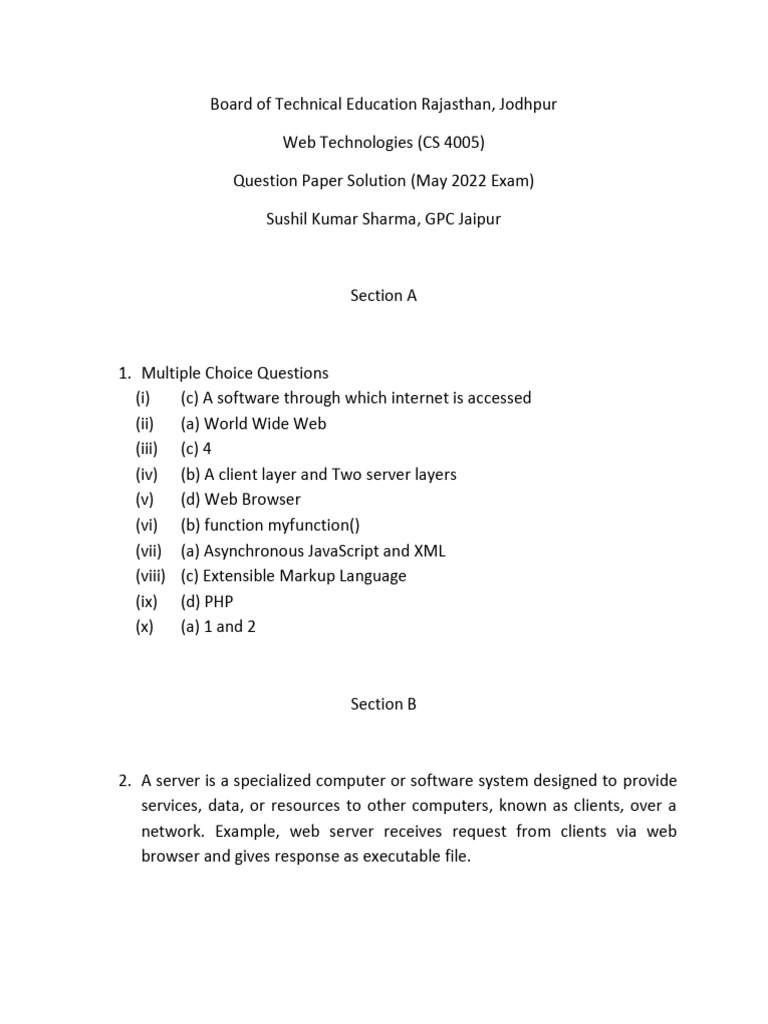 Board of Technical Education Rajasthan, Jodhpur

Web Technologies (CS 4005)

Question Paper Solution (May 2022 Exam)

Sushil Kumar Sharma, GPC Jaipur

Section A

1. Multiple Choice Questions
(i) (c) A software through which internet is accessed
(ii) (a) World Wide Web
(iii) (c) 4
(iv) (b) A client layer and Two server layers
(v) (d) Web Browser
(vi) (b) function myfunction()
(vii) (a) Asynchronous JavaScript and XML
(viii) (c) Extensible Markup Language
(ix) (d) PHP
(x) (a) 1 and 2

Section B

2. A server is a specialized computer or software system designed to provide services, data, or resources to other computers, known as clients, over a network. Example, web server receives request from clients via web browser and gives response as executable file.